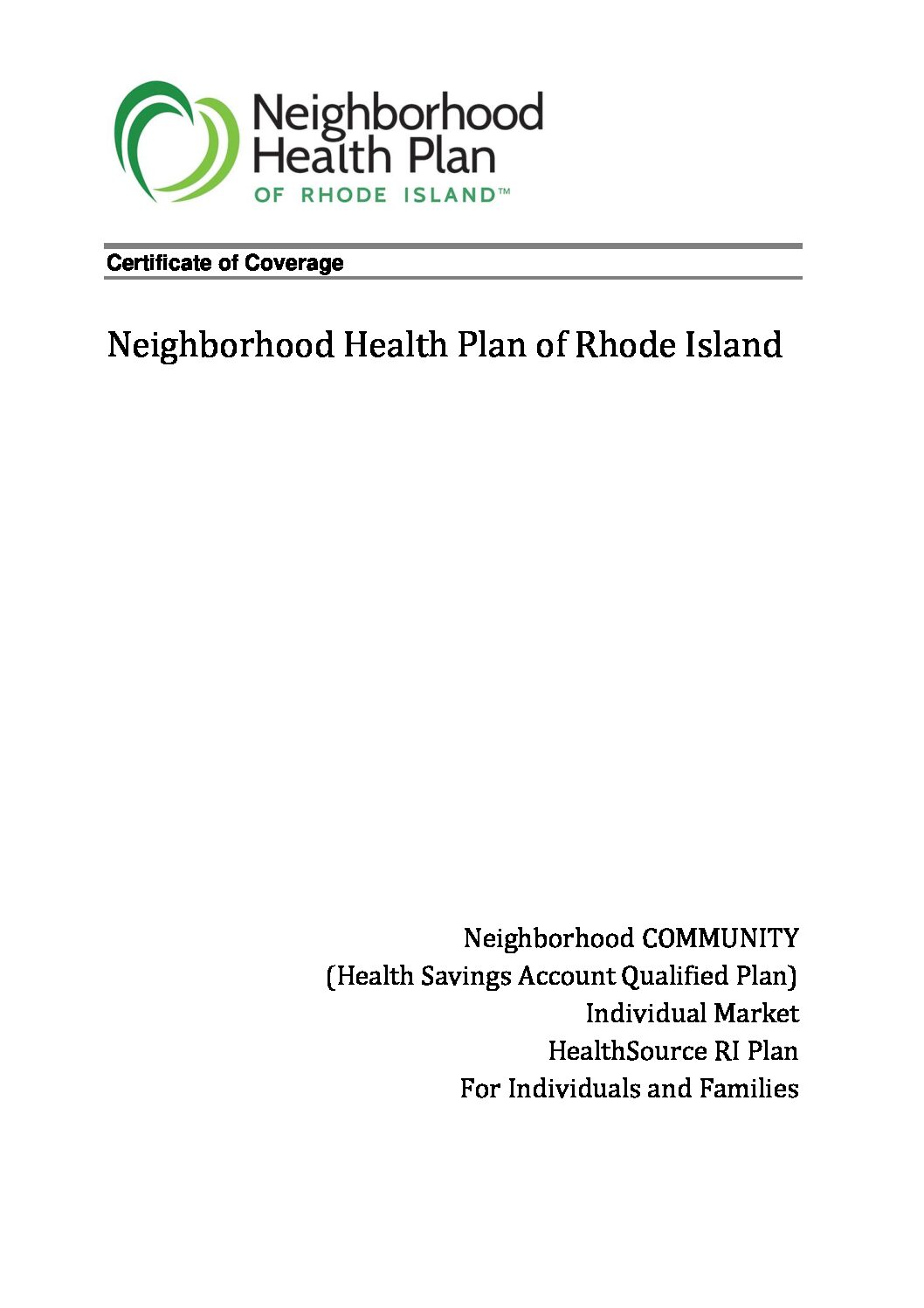 Neighborhood Health Plan
OF RHODE ISLAND™

Certificate of Coverage

Neighborhood Health Plan of Rhode Island

Neighborhood COMMUNITY
(Health Savings Account Qualified Plan)
Individual Market
HealthSource RI Plan
For Individuals and Families